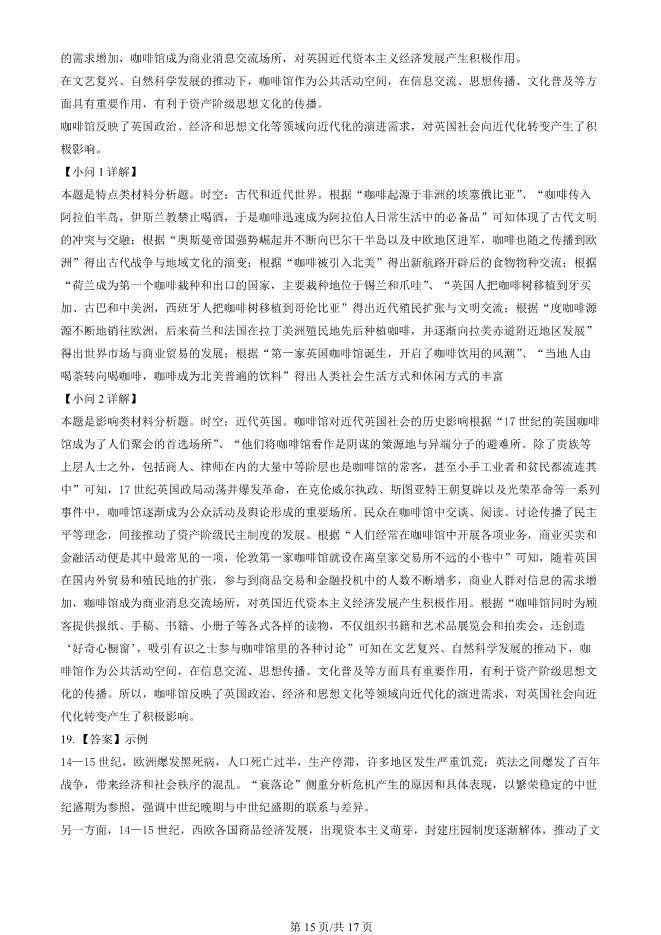 的需求增加，咖啡馆成为商业消息交流场所，对英国近代资本主义经济发展产生积极作用。

在文艺复兴、自然科学发展的推动下，咖啡馆作为公共活动空间，在信息交流、思想传播、文化普及等方面具有重要作用，有利于资产阶级思想文化的传播。

咖啡馆反映了英国政治、经济和思想文化等领域向近代化的演进需求，对英国社会向近代化转变产生了积极影响。

【小问 1 详解】

本题是特点类材料分析题。时空：古代和近代世界。根据“咖啡起源于非洲的埃塞俄比亚”、“咖啡传入阿拉伯半岛，伊斯兰教禁止喝酒，于是咖啡迅速成为阿拉伯人日常生活中的必备品”可知体现了古代文明的冲突与交融；根据“奥斯曼帝国强势崛起并不断向巴尔干半岛以及中欧地区进军，咖啡也随之传播到欧洲”得出古代战争与地域文化的演变；根据“咖啡被引入北美”得出新航路开辟后的食物物种交流；根据“荷兰成为第一个咖啡栽种和出口的国家，主要栽种地位于锡兰和爪哇”、“英国人把咖啡树移植到牙买加、古巴和中美洲，西班牙人把咖啡树移植到哥伦比亚”得出近代殖民扩张与文明交流；根据“度咖啡源源不断地销往欧洲，后来荷兰和法国在拉丁美洲殖民地先后种植咖啡，并逐渐向拉美赤道附近地区发展”得出世界市场与商业贸易的发展；根据“第一家英国咖啡馆诞生，开启了咖啡饮用的风潮”、“当地人由喝茶转向喝咖啡，咖啡成为北美普遍的饮料”得出人类社会生活方式和休闲方式的丰富

【小问 2 详解】

本题是影响类材料分析题。时空：近代英国。咖啡馆对近代英国社会的历史影响根据“17 世纪的英国咖啡馆成为了人们聚会的首选场所”、“他们将咖啡馆看作是阴谋的策源地与异端分子的避难所。除了贵族等上层人士之外，包括商人、律师在内的大量中等阶层也是咖啡馆的常客，甚至小手工业者和贫民都流连其中”可知，17 世纪英国政局动荡并爆发革命，在克伦威尔执政、斯图亚特王朝复辟以及光荣革命等一系列事件中，咖啡馆逐渐成为公众活动及舆论形成的重要场所。民众在咖啡馆中交谈、阅读、讨论传播了民主平等理念，间接推动了资产阶级民主制度的发展。根据“人们经常在咖啡馆中开展各项业务，商业买卖和金融活动便是其中最常见的一项，伦敦第一家咖啡馆就设在离皇家交易所不远的小巷中”可知，随着英国在国内外贸易和殖民地的扩张，参与到商品交易和金融投机中的人数不断增多，商业人群对信息的需求增加，咖啡馆成为商业消息交流场所，对英国近代资本主义经济发展产生积极作用。根据“咖啡馆同时为顾客提供报纸、手稿、书籍、小册子等各式各样的读物，不仅组织书籍和艺术品展览会和拍卖会，还创造‘好奇心橱窗’，吸引有识之士参与咖啡馆里的各种讨论”可知在文艺复兴、自然科学发展的推动下，咖啡馆作为公共活动空间，在信息交流、思想传播、文化普及等方面具有重要作用，有利于资产阶级思想文化的传播。所以，咖啡馆反映了英国政治、经济和思想文化等领域向近代化的演进需求，对英国社会向近代化转变产生了积极影响。

19.【答案】示例

14—15 世纪，欧洲爆发黑死病，人口死亡过半，生产停滞，许多地区发生严重饥荒；英法之间爆发了百年战争，带来经济和社会秩序的混乱。“衰落论”侧重分析危机产生的原因和具体表现，以繁荣稳定的中世纪盛期为参照，强调中世纪晚期与中世纪盛期的联系与差异。

另一方面，14—15 世纪，西欧各国商品经济发展，出现资本主义萌芽，封建庄园制度逐渐解体，推动了文

第 15 页/共 17 页